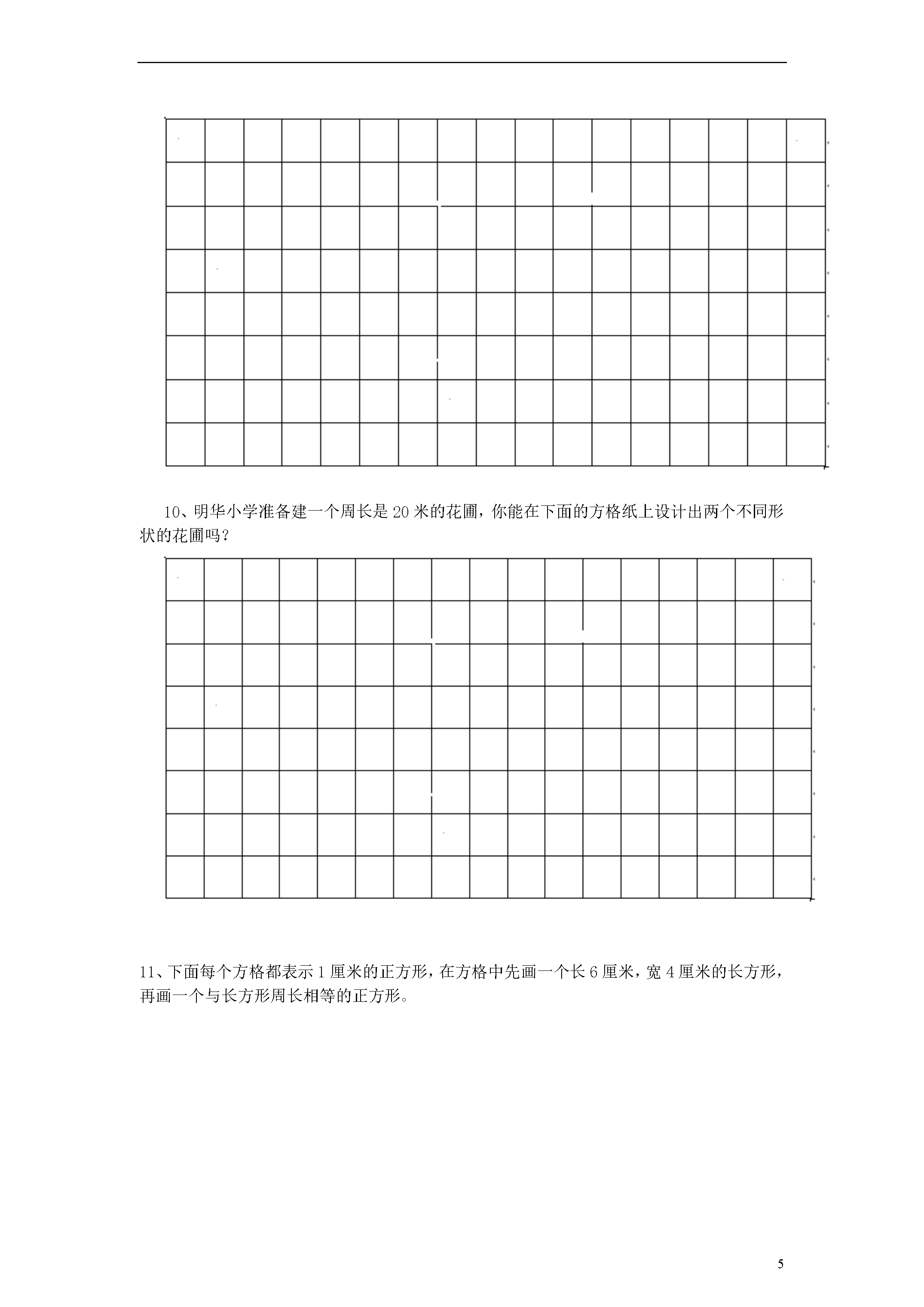 10、明华小学准备建一个周长是 20 米的花圃，你能在下面的方格纸上设计出两个不同形状的花圃吗？

11、下面每个方格都表示 1 厘米的正方形，在方格中先画一个长 6 厘米，宽 4 厘米的长方形，再画一个与长方形周长相等的正方形。

5